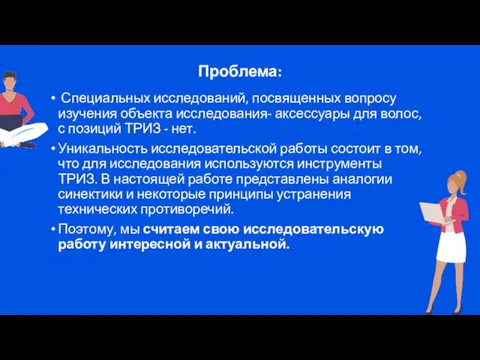 Проблема:

• Специальных исследований, посвященных вопросу изучения объекта исследования- аксессуары для волос, с позиций ТРИЗ - нет.

• Уникальность исследовательской работы состоит в том, что для исследования используются инструменты ТРИЗ. В настоящей работе представлены аналогии синектики и некоторые принципы устранения технических противоречий.

• Поэтому, мы считаем свою исследовательскую работу интересной и актуальной.